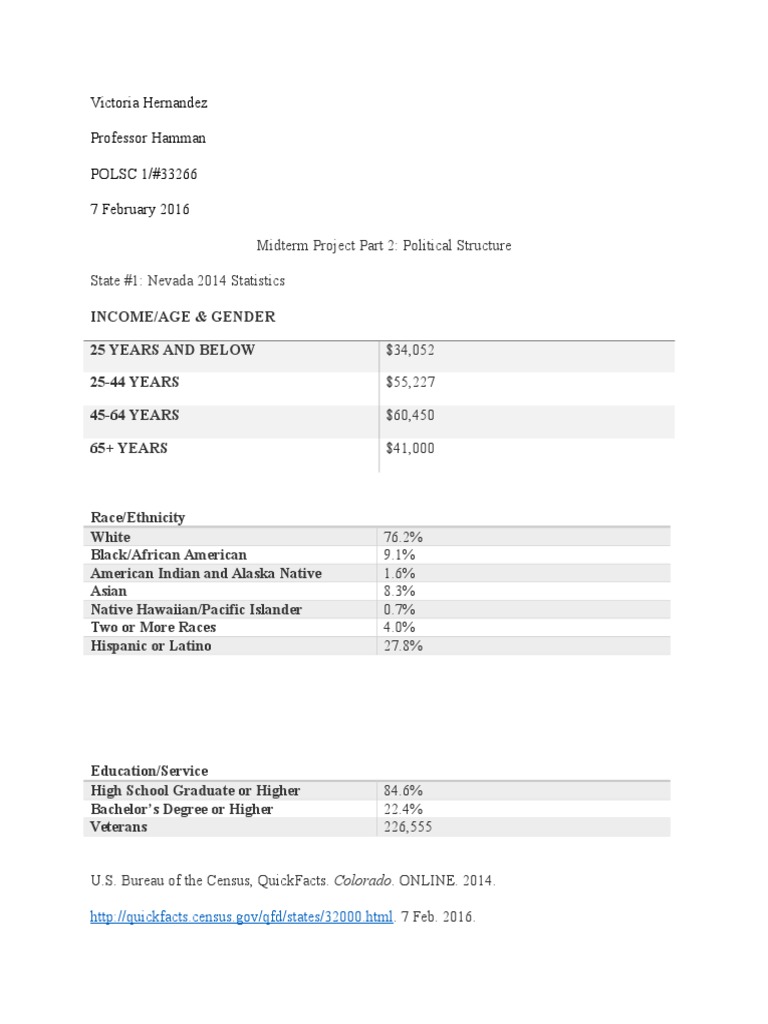 Victoria Hernandez

Professor Hamman

POLSC 1/#33266

7 February 2016

Midterm Project Part 2: Political Structure

State #1: Nevada 2014 Statistics

INCOME/AGE & GENDER

| 25 YEARS AND BELOW | $34,052 |
|---|---|
| 25-44 YEARS | $55,227 |
| 45-64 YEARS | $60,450 |
| 65+ YEARS | $41,000 |

Race/Ethnicity

| White | 76.2% |
|---|---|
| Black/African American | 9.1% |
| American Indian and Alaska Native | 1.6% |
| Asian | 8.3% |
| Native Hawaiian/Pacific Islander | 0.7% |
| Two or More Races | 4.0% |
| Hispanic or Latino | 27.8% |

Education/Service

| High School Graduate or Higher | 84.6% |
|---|---|
| Bachelor's Degree or Higher | 22.4% |
| Veterans | 226,555 |

U.S. Bureau of the Census, QuickFacts. Colorado. ONLINE. 2014.

http://quickfacts.census.gov/qfd/states/32000.html. 7 Feb. 2016.